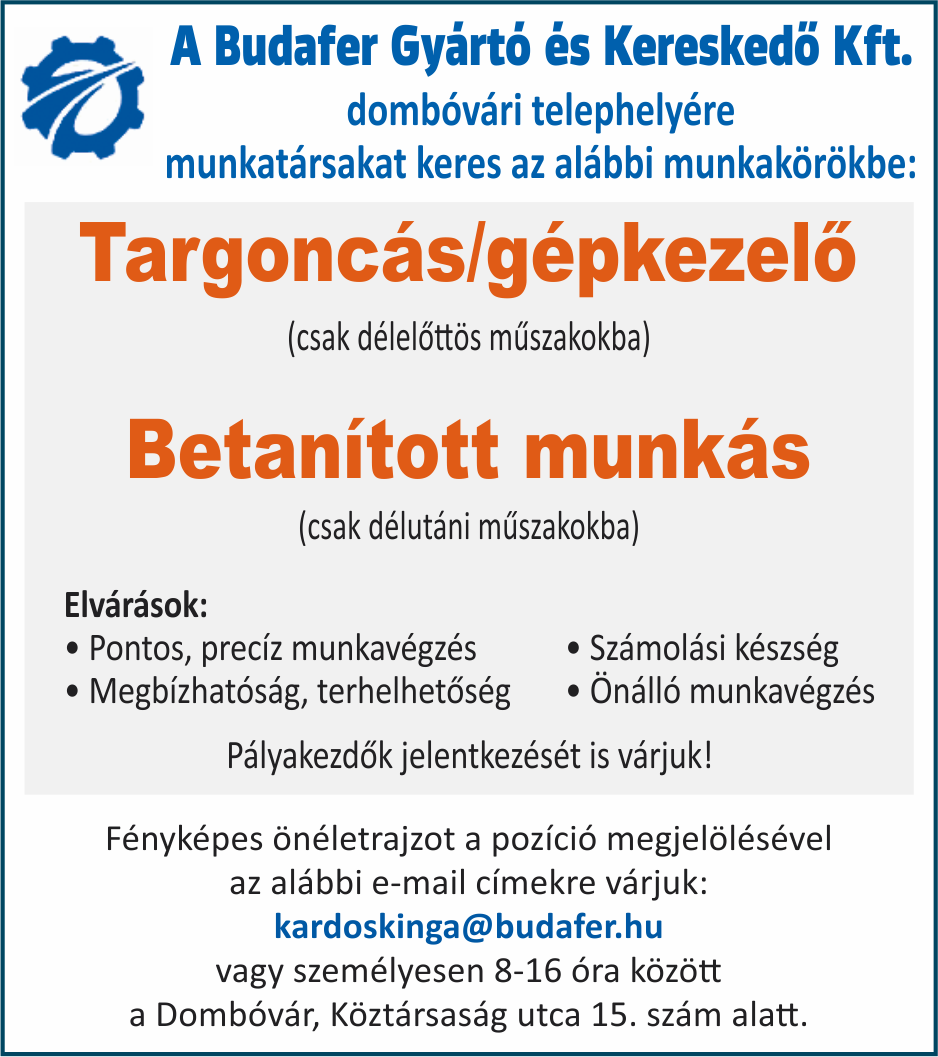 A Budafer Gyártó és Kereskedő Kft.
dombóvári telephelyére
munkatársakat keres az alábbi munkakörökbe:

Targoncás/gépkezelő
(csak délelőttös műszakokba)

Betanított munkás
(csak délutáni műszakokba)

Elvárások:
• Pontos, precíz munkavégzés
• Megbízhatóság, terhelhetőség
• Számolási készség
• Önálló munkavégzés

Pályakezdők jelentkezését is várjuk!

Fényképes önéletrajzot a pozíció megjelölésével az alábbi e-mail címekre várjuk:
kardoskinga@budafer.hu
vagy személyesen 8-16 óra között
a Dombóvár, Köztársaság utca 15. szám alatt.